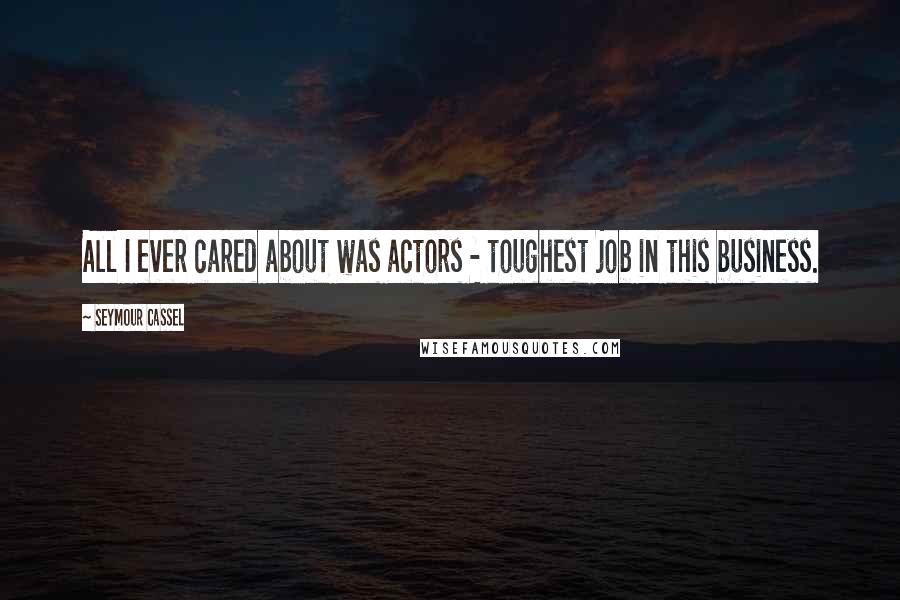 ALL I EVER CARED ABOUT WAS ACTORS - TOUGHEST JOB IN THIS BUSINESS.

~ SEYMOUR CASSEL

WISEFAMOUSQUOTES.COM